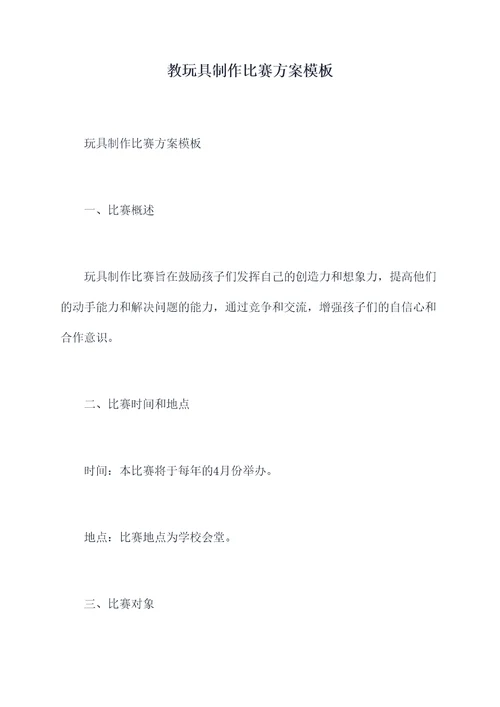 教玩具制作比赛方案模板

玩具制作比赛方案模板

一、比赛概述

玩具制作比赛旨在鼓励孩子们发挥自己的创造力和想象力，提高他们的动手能力和解决问题的能力，通过竞争和交流，增强孩子们的自信心和合作意识。

二、比赛时间和地点

时间：本比赛将于每年的4月份举办。

地点：比赛地点为学校会堂。

三、比赛对象